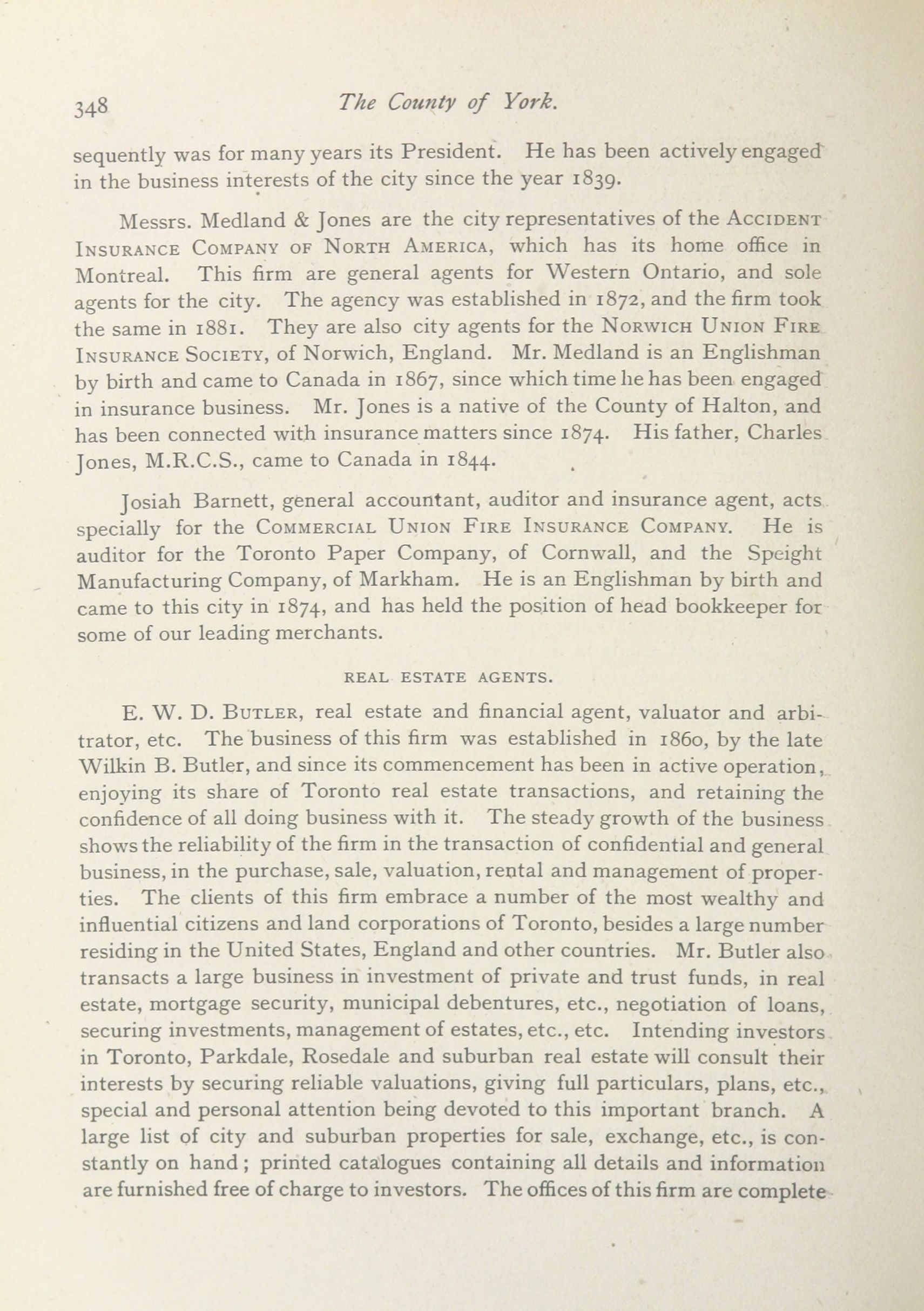 348 The County of York.

sequently was for many years its President. He has been actively engaged in the business interests of the city since the year 1839.

Messrs. Medland & Jones are the city representatives of the Accident Insurance Company of North America, which has its home office in Montreal. This firm are general agents for Western Ontario, and sole agents for the city. The agency was established in 1872, and the firm took the same in 1881. They are also city agents for the Norwich Union Fire Insurance Society, of Norwich, England. Mr. Medland is an Englishman by birth and came to Canada in 1867, since which time he has been engaged in insurance business. Mr. Jones is a native of the County of Halton, and has been connected with insurance matters since 1874. His father, Charles Jones, M.R.C.S., came to Canada in 1844.

Josiah Barnett, general accountant, auditor and insurance agent, acts specially for the Commercial Union Fire Insurance Company. He is auditor for the Toronto Paper Company, of Cornwall, and the Speight Manufacturing Company, of Markham. He is an Englishman by birth and came to this city in 1874, and has held the position of head bookkeeper for some of our leading merchants.

REAL ESTATE AGENTS.

E. W. D. Butler, real estate and financial agent, valuator and arbitrator, etc. The business of this firm was established in 1860, by the late Wilkin B. Butler, and since its commencement has been in active operation, enjoying its share of Toronto real estate transactions, and retaining the confidence of all doing business with it. The steady growth of the business shows the reliability of the firm in the transaction of confidential and general business, in the purchase, sale, valuation, rental and management of properties. The clients of this firm embrace a number of the most wealthy and influential citizens and land corporations of Toronto, besides a large number residing in the United States, England and other countries. Mr. Butler also transacts a large business in investment of private and trust funds, in real estate, mortgage security, municipal debentures, etc., negotiation of loans, securing investments, management of estates, etc., etc. Intending investors in Toronto, Parkdale, Rosedale and suburban real estate will consult their interests by securing reliable valuations, giving full particulars, plans, etc., special and personal attention being devoted to this important branch. A large list of city and suburban properties for sale, exchange, etc., is constantly on hand; printed catalogues containing all details and information are furnished free of charge to investors. The offices of this firm are complete